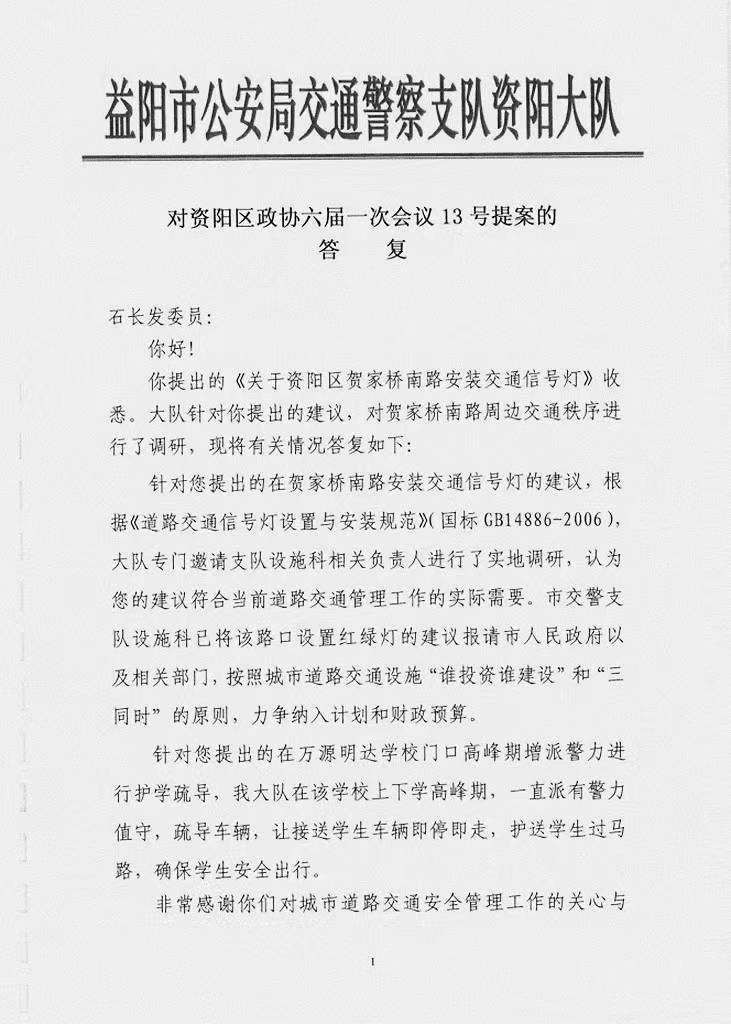 益阳市公安局交通警察支队资阳大队

对资阳区政协六届一次会议 13 号提案的
答　复

石长发委员：

你好！

你提出的《关于资阳区贺家桥南路安装交通信号灯》收悉。大队针对你提出的建议，对贺家桥南路周边交通秩序进行了调研，现将有关情况答复如下：

针对您提出的在贺家桥南路安装交通信号灯的建议，根据《道路交通信号灯设置与安装规范》（国标 GB14886-2006），大队专门邀请支队设施科相关负责人进行了实地调研，认为您的建议符合当前道路交通管理工作的实际需要。市交警支队设施科已将该路口设置红绿灯的建议报请市人民政府以及相关部门，按照城市道路交通设施“谁投资谁建设”和“三同时”的原则，力争纳入计划和财政预算。

针对您提出的在万源明达学校门口高峰期增派警力进行护学疏导，我大队在该学校上下学高峰期，一直派有警力值守，疏导车辆，让接送学生车辆即停即走，护送学生过马路，确保学生安全出行。

非常感谢你们对城市道路交通安全管理工作的关心与

1